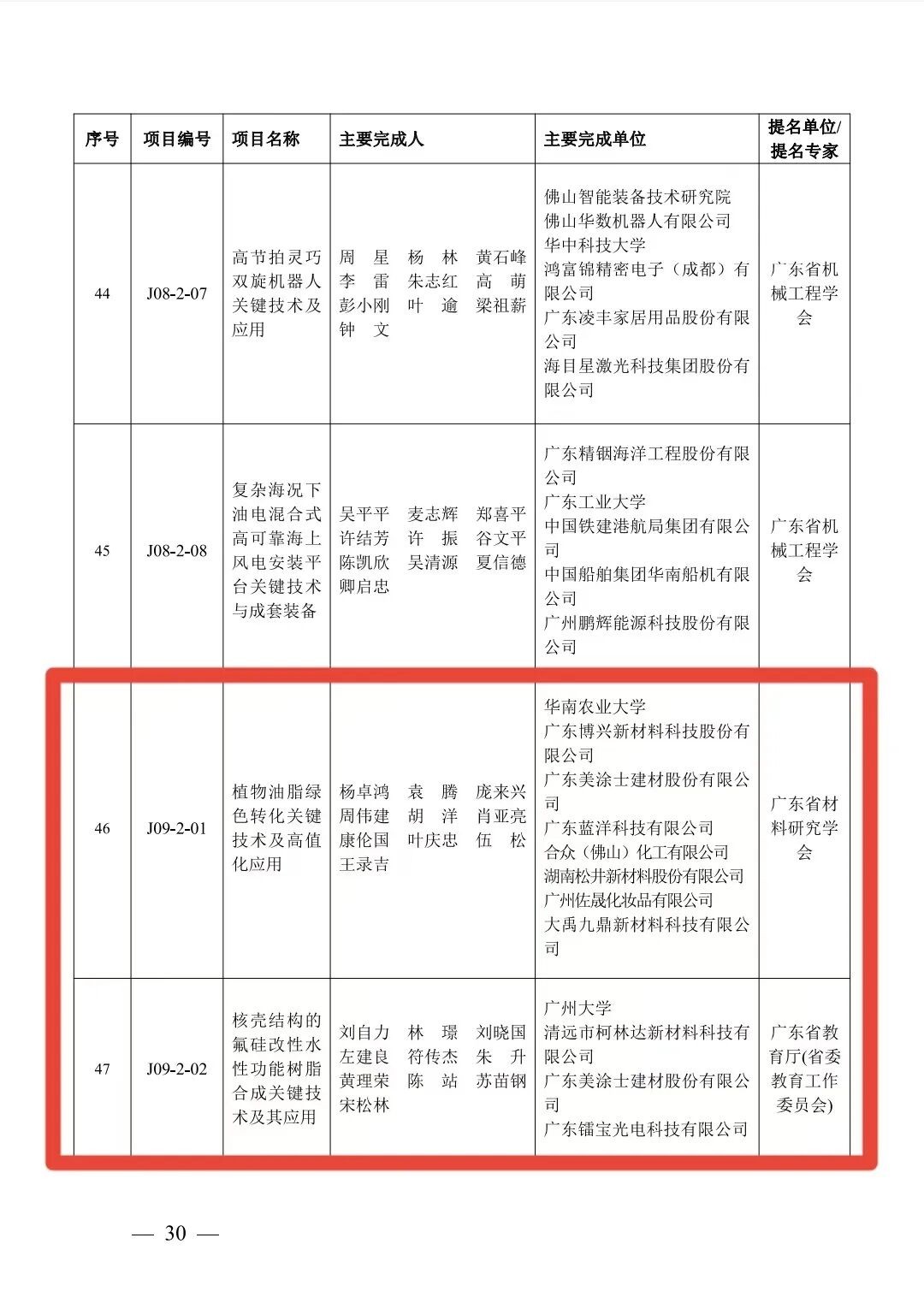 | 序号 | 项目编号 | 项目名称 | 主要完成人 | 主要完成单位 | 提名单位/提名专家 |
|---|---|---|---|---|---|
| 44 | J08-2-07 | 高节拍灵巧双旋机器人关键技术及应用 | 周　星　杨　林　黄石峰 李　雷　朱志红　高　萌 彭小刚　叶　逾　梁祖薪 钟　文 | 佛山智能装备技术研究院 佛山华数机器人有限公司 华中科技大学 鸿富锦精密电子（成都）有限公司 广东凌丰家居用品股份有限公司 海目星激光科技集团股份有限公司 | 广东省机械工程学会 |
| 45 | J08-2-08 | 复杂海况下油电混合式高可靠海上风电安装平台关键技术与成套装备 | 吴平平　麦志辉　郑喜平 许结芳　许　振　谷文平 陈凯欣　吴清源　夏信德 卿启忠 | 广东精铟海洋工程股份有限公司 广东工业大学 中国铁建港航局集团有限公司 中国船舶集团华南船机有限公司 广州鹏辉能源科技股份有限公司 | 广东省机械工程学会 |
| 46 | J09-2-01 | 植物油脂绿色转化关键技术及高值化应用 | 杨卓鸿　袁　腾　庞来兴 周伟建　胡　洋　肖亚亮 康伦国　叶庆忠　伍　松 王录吉 | 华南农业大学 广东博兴新材料科技股份有限公司 广东美涂士建材股份有限公司 广东蓝洋科技有限公司 合众（佛山）化工有限公司 湖南松井新材料股份有限公司 广州佐晟化妆品有限公司 大禹九鼎新材料科技有限公司 | 广东省材料研究学会 |
| 47 | J09-2-02 | 核壳结构的氟硅改性水性功能树脂合成关键技术及其应用 | 刘自力　林　璟　刘晓国 左建良　符传杰　朱　升 黄理荣　陈　站　苏苗钢 宋松林 | 广州大学 清远市柯林达新材料科技有限公司 广东美涂士建材股份有限公司 广东镭宝光电科技有限公司 | 广东省教育厅(省委教育工作委员会) |

— 30 —